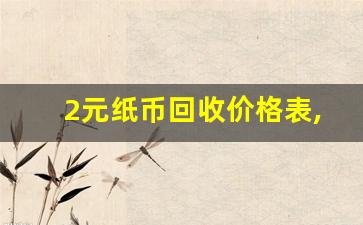 2元纸币回收价格表,